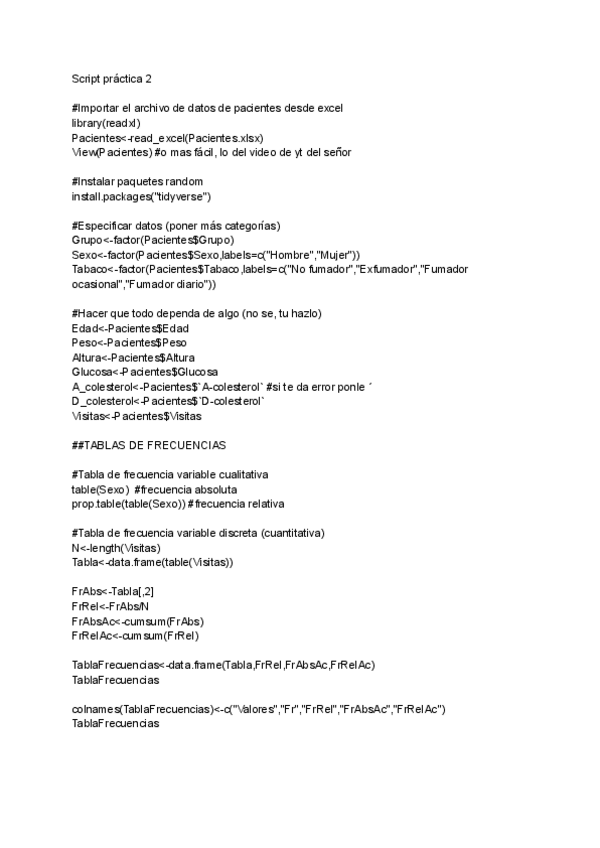 Script práctica 2

#Importar el archivo de datos de pacientes desde excel
library(readxl)
Pacientes<-read_excel(Pacientes.xlsx)
View(Pacientes) #o mas fácil, lo del video de yt del señor

#Instalar paquetes random
install.packages("tidyverse")

#Especificar datos (poner más categorías)
Grupo<-factor(Pacientes$Grupo)
Sexo<-factor(Pacientes$Sexo,labels=c("Hombre","Mujer"))
Tabaco<-factor(Pacientes$Tabaco,labels=c("No fumador","Exfumador","Fumador ocasional","Fumador diario"))

#Hacer que todo dependa de algo (no se, tu hazlo)
Edad<-Pacientes$Edad
Peso<-Pacientes$Peso
Altura<-Pacientes$Altura
Glucosa<-Pacientes$Glucosa
A_colesterol<-Pacientes$`A-colesterol` #si te da error ponle ´
D_colesterol<-Pacientes$`D-colesterol`
Visitas<-Pacientes$Visitas

##TABLAS DE FRECUENCIAS

#Tabla de frecuencia variable cualitativa
table(Sexo) #frecuencia absoluta
prop.table(table(Sexo)) #frecuencia relativa

#Tabla de frecuencia variable discreta (cuantitativa)
N<-length(Visitas)
Tabla<-data.frame(table(Visitas))

FrAbs<-Tabla[,2]
FrRel<-FrAbs/N
FrAbsAc<-cumsum(FrAbs)
FrRelAc<-cumsum(FrRel)

TablaFrecuencias<-data.frame(Tabla,FrRel,FrAbsAc,FrRelAc)
TablaFrecuencias

colnames(TablaFrecuencias)<-c("Valores","Fr","FrRel","FrAbsAc","FrRelAc")
TablaFrecuencias